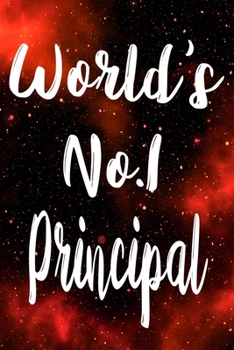 World's
No.1
Principal